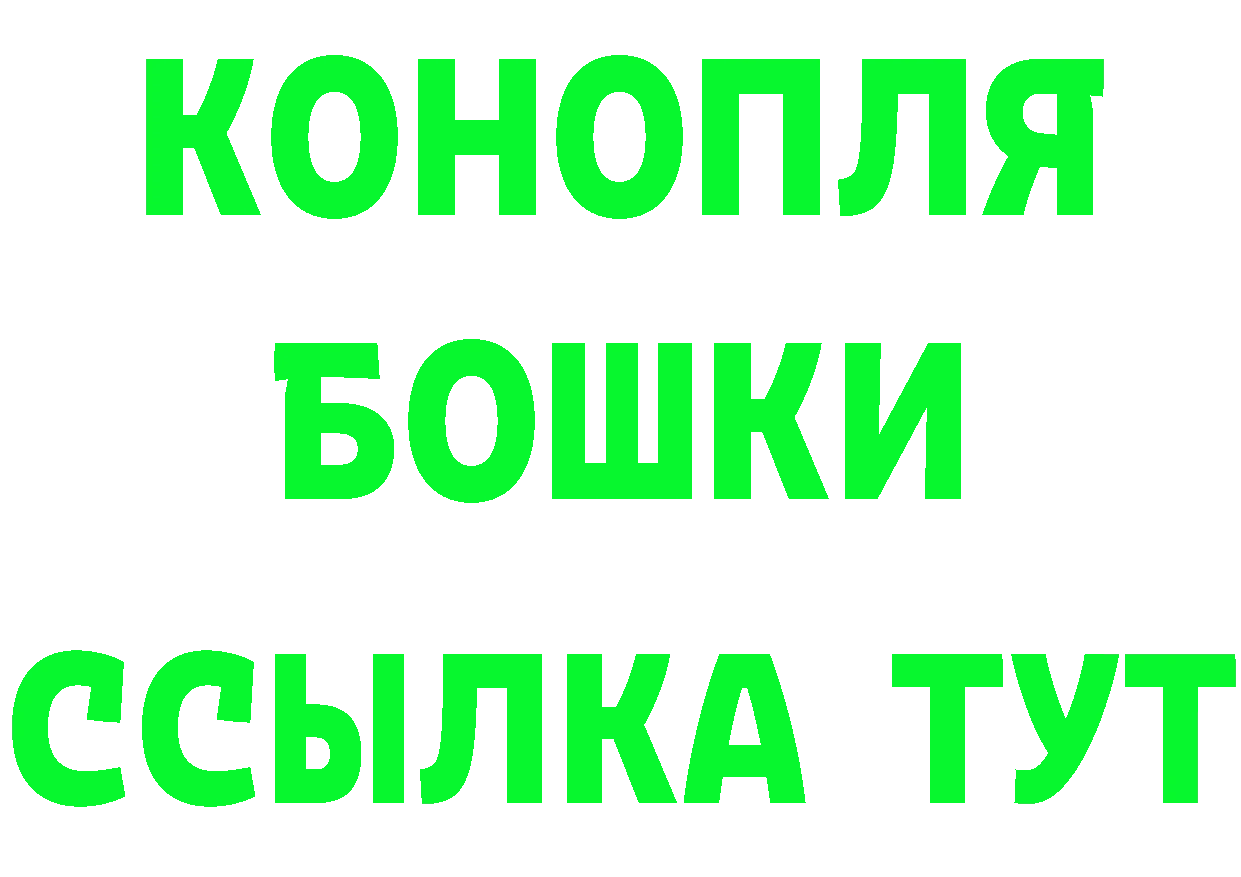 КОНОПЛЯ
БОШКИ
ССЫЛКА ТУТ